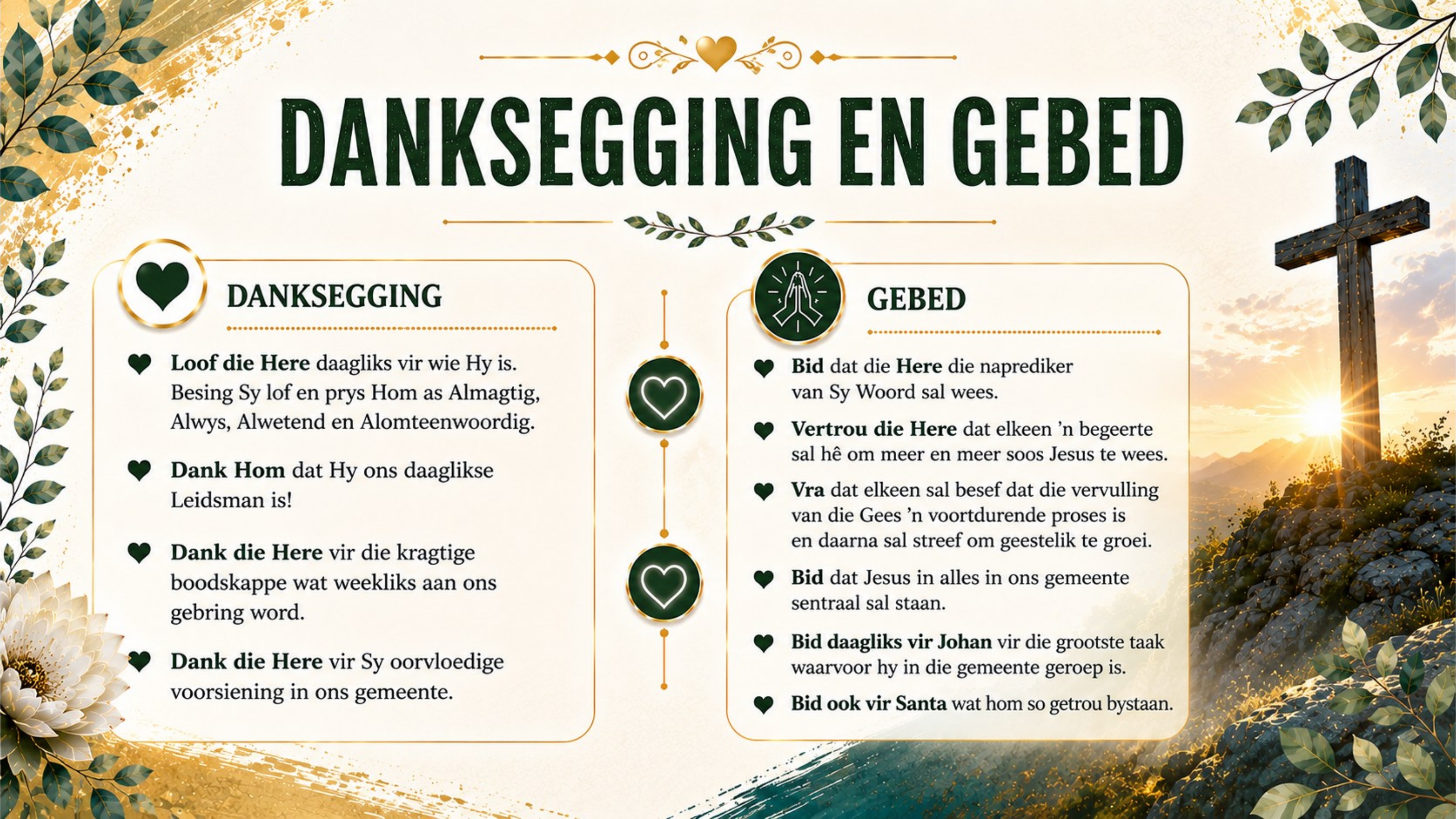 DANKSEGGING EN GEBED

DANKSEGGING

Loof die Here daagliks vir wie Hy is. Besing Sy lof en prys Hom as Almagtig, Alwys, Alwetend en Alomteenwoordig.

Dank Hom dat Hy ons daaglikse Leidsman is!

Dank die Here vir die kragtige boodskappe wat weekliks aan ons gebring word.

Dank die Here vir Sy oorvloedige voorsiening in ons gemeente.

GEBED

Bid dat die Here die naprediker van Sy Woord sal wees.

Vertrou die Here dat elkeen 'n begeerte sal hê om meer en meer soos Jesus te wees.

Vra dat elkeen sal besef dat die vervulling van die Gees 'n voortdurende proses is en daarna sal streef om geestelik te groei.

Bid dat Jesus in alles in ons gemeente sentraal sal staan.

Bid daagliks vir Johan vir die grootste taak waarvoor hy in die gemeente geroep is.

Bid ook vir Santa wat hom so getrou bystaan.